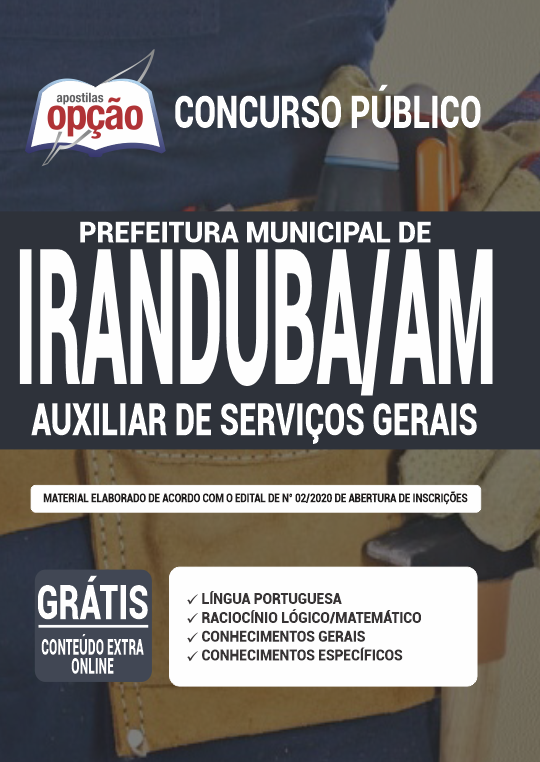 apostilas
opção

CONCURSO PÚBLICO

PREFEITURA MUNICIPAL DE
IRANDUBA/AM
AUXILIAR DE SERVIÇOS GERAIS

MATERIAL ELABORADO DE ACORDO COM O EDITAL DE Nº 02/2020 DE ABERTURA DE INSCRIÇÕES

GRÁTIS
CONTEÚDO EXTRA ONLINE

✓ LÍNGUA PORTUGUESA
✓ RACIOCÍNIO LÓGICO/MATEMÁTICO
✓ CONHECIMENTOS GERAIS
✓ CONHECIMENTOS ESPECÍFICOS